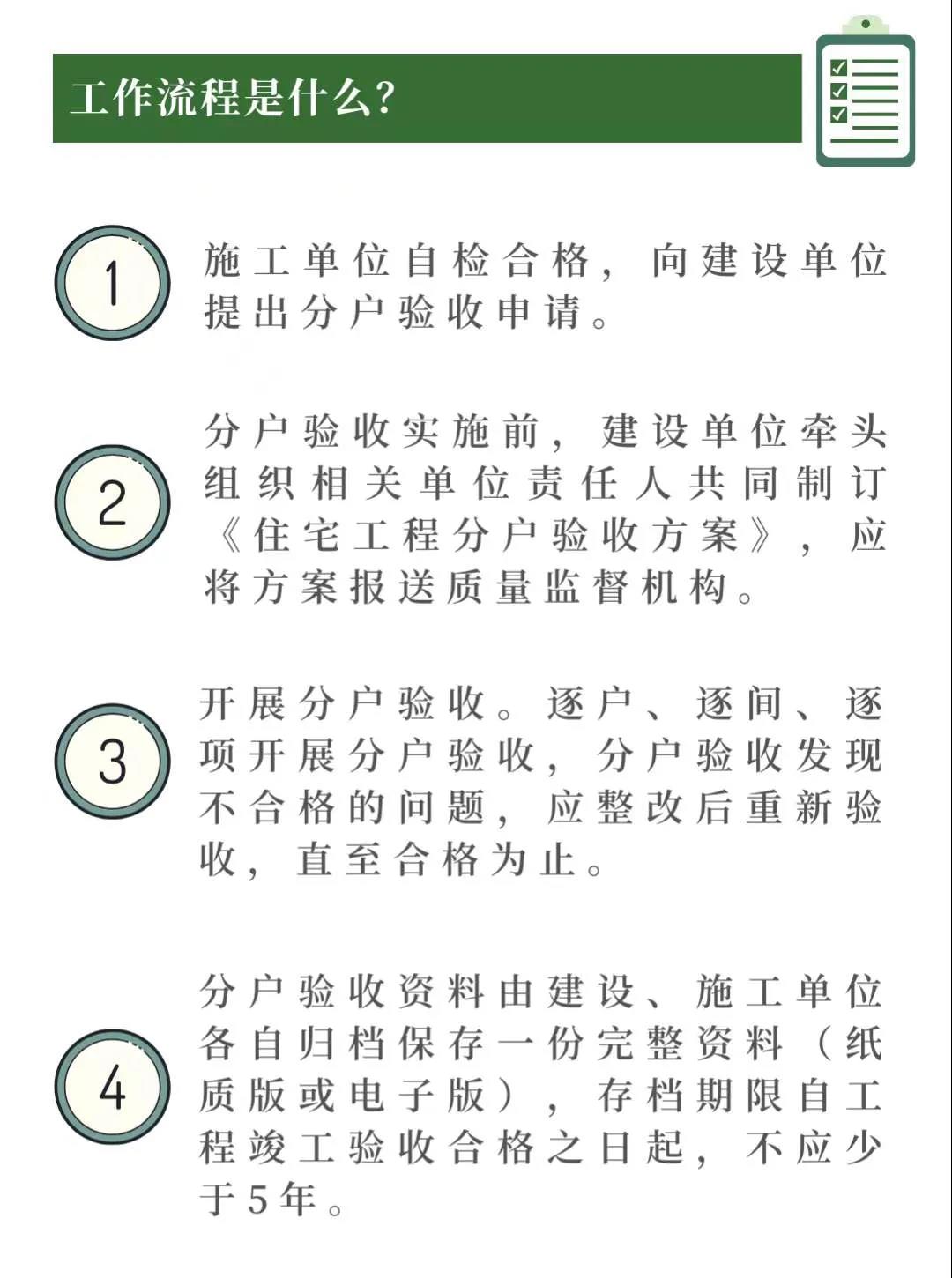 工作流程是什么?

1

施工单位自检合格，向建设单位提出分户验收申请。

2

分户验收实施前，建设单位牵头组织相关单位责任人共同制订《住宅工程分户验收方案》，应将方案报送质量监督机构。

3

开展分户验收。逐户、逐间、逐项开展分户验收，分户验收发现不合格的问题，应整改后重新验收，直至合格为止。

4

分户验收资料由建设、施工单位各自归档保存一份完整资料（纸质版或电子版），存档期限自工程竣工验收合格之日起，不应少于5年。